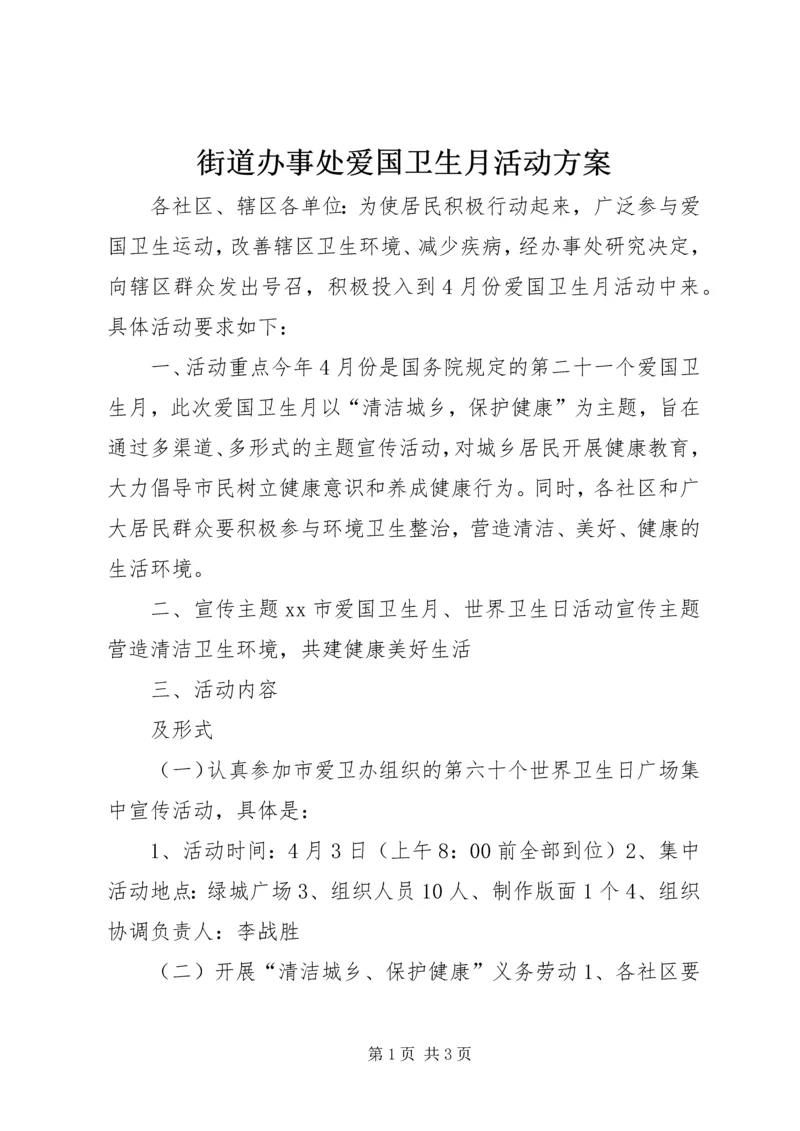 街道办事处爱国卫生月活动方案

各社区、辖区各单位：为使居民积极行动起来，广泛参与爱国卫生运动，改善辖区卫生环境、减少疾病，经办事处研究决定，向辖区群众发出号召，积极投入到4月份爱国卫生月活动中来。具体活动要求如下：

一、活动重点今年4月份是国务院规定的第二十一个爱国卫生月，此次爱国卫生月以“清洁城乡，保护健康”为主题，旨在通过多渠道、多形式的主题宣传活动，对城乡居民开展健康教育，大力倡导市民树立健康意识和养成健康行为。同时，各社区和广大居民群众要积极参与环境卫生整治，营造清洁、美好、健康的生活环境。

二、宣传主题xx市爱国卫生月、世界卫生日活动宣传主题营造清洁卫生环境，共建健康美好生活

三、活动内容

及形式

（一）认真参加市爱卫办组织的第六十个世界卫生日广场集中宣传活动，具体是：

1、活动时间：4月3日（上午8：00前全部到位）2、集中活动地点：绿城广场3、组织人员10人、制作版面1个4、组织协调负责人：李战胜

（二）开展“清洁城乡、保护健康”义务劳动1、各社区要

第1页 共3页